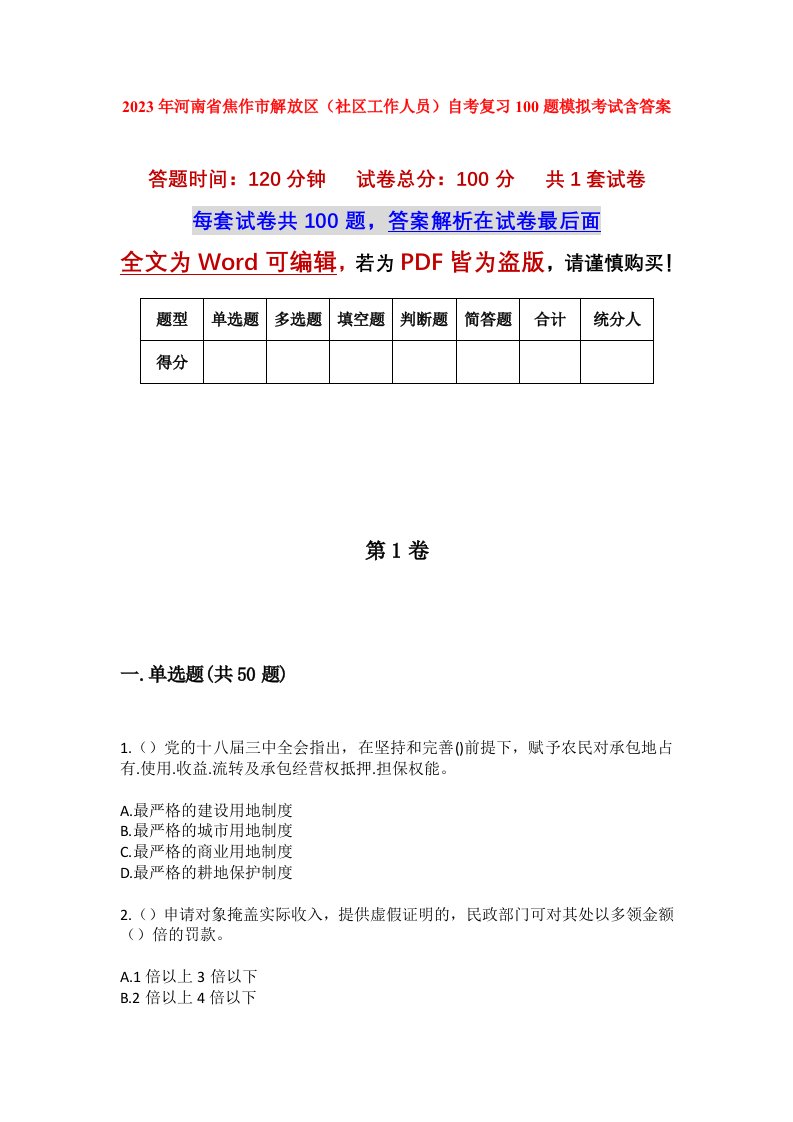 2023年河南省焦作市解放区（社区工作人员）自考复习100题模拟考试含答案

答题时间：120分钟　试卷总分：100分　共1套试卷

每套试卷共100题，答案解析在试卷最后面

全文为Word可编辑，若为PDF皆为盗版，请谨慎购买！

| 题型 | 单选题 | 多选题 | 填空题 | 判断题 | 简答题 | 合计 | 统分人 |
|---|---|---|---|---|---|---|---|
| 得分 | | | | | | | |

第1卷

一.单选题(共50题)

1.（）党的十八届三中全会指出，在坚持和完善()前提下，赋予农民对承包地占有.使用.收益.流转及承包经营权抵押.担保权能。

A.最严格的建设用地制度
B.最严格的城市用地制度
C.最严格的商业用地制度
D.最严格的耕地保护制度

2.（）申请对象掩盖实际收入，提供虚假证明的，民政部门可对其处以多领金额（）倍的罚款。

A.1倍以上3倍以下
B.2倍以上4倍以下